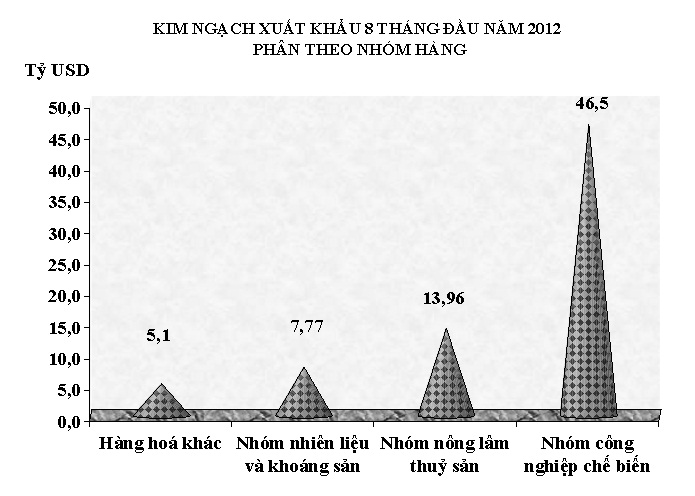 KIM NGẠCH XUẤT KHẨU 8 THÁNG ĐẦU NĂM 2012
PHÂN THEO NHÓM HÀNG

Tỷ USD

50,0
45,0
40,0
35,0
30,0
25,0
20,0
15,0
10,0
5,0
0,0

5,1
7,77
13,96
46,5

Hàng hoá khác
Nhóm nhiên liệu và khoáng sản
Nhóm nông lâm thuỷ sản
Nhóm công nghiệp chế biến